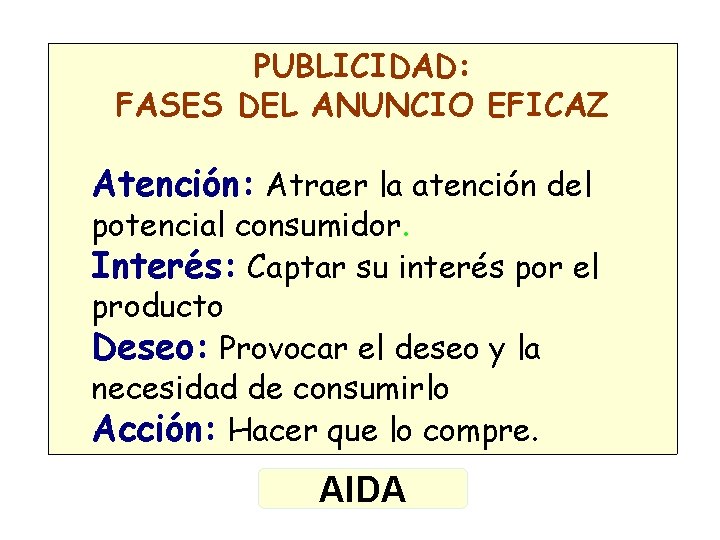 PUBLICIDAD:
FASES DEL ANUNCIO EFICAZ

Atención: Atraer la atención del potencial consumidor.
Interés: Captar su interés por el producto
Deseo: Provocar el deseo y la necesidad de consumirlo
Acción: Hacer que lo compre.

AIDA